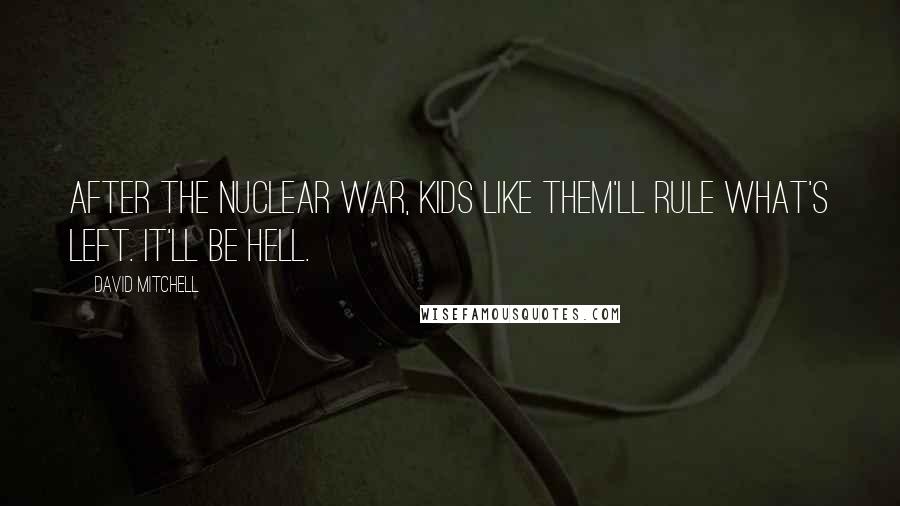 AFTER THE NUCLEAR WAR, KIDS LIKE THEM'LL RULE WHAT'S LEFT. IT'LL BE HELL.

DAVID MITCHELL

WISEFAMOUSQUOTES.COM